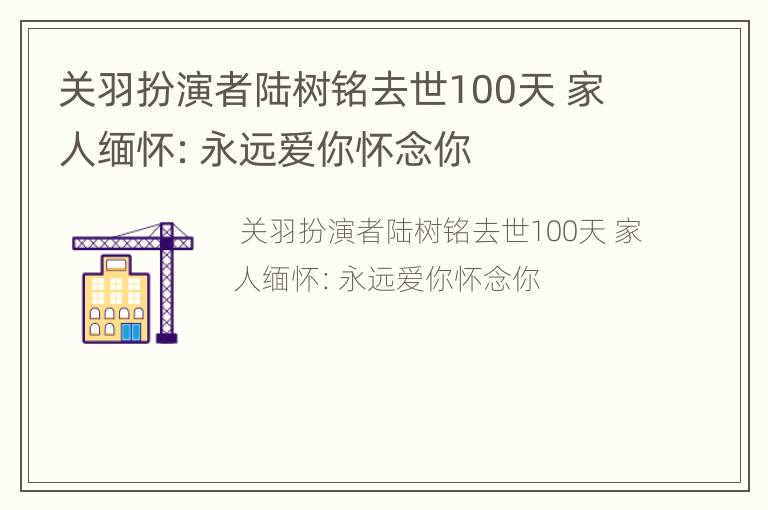 关羽扮演者陆树铭去世100天 家人缅怀: 永远爱你怀念你

关羽扮演者陆树铭去世100天 家人缅怀: 永远爱你怀念你